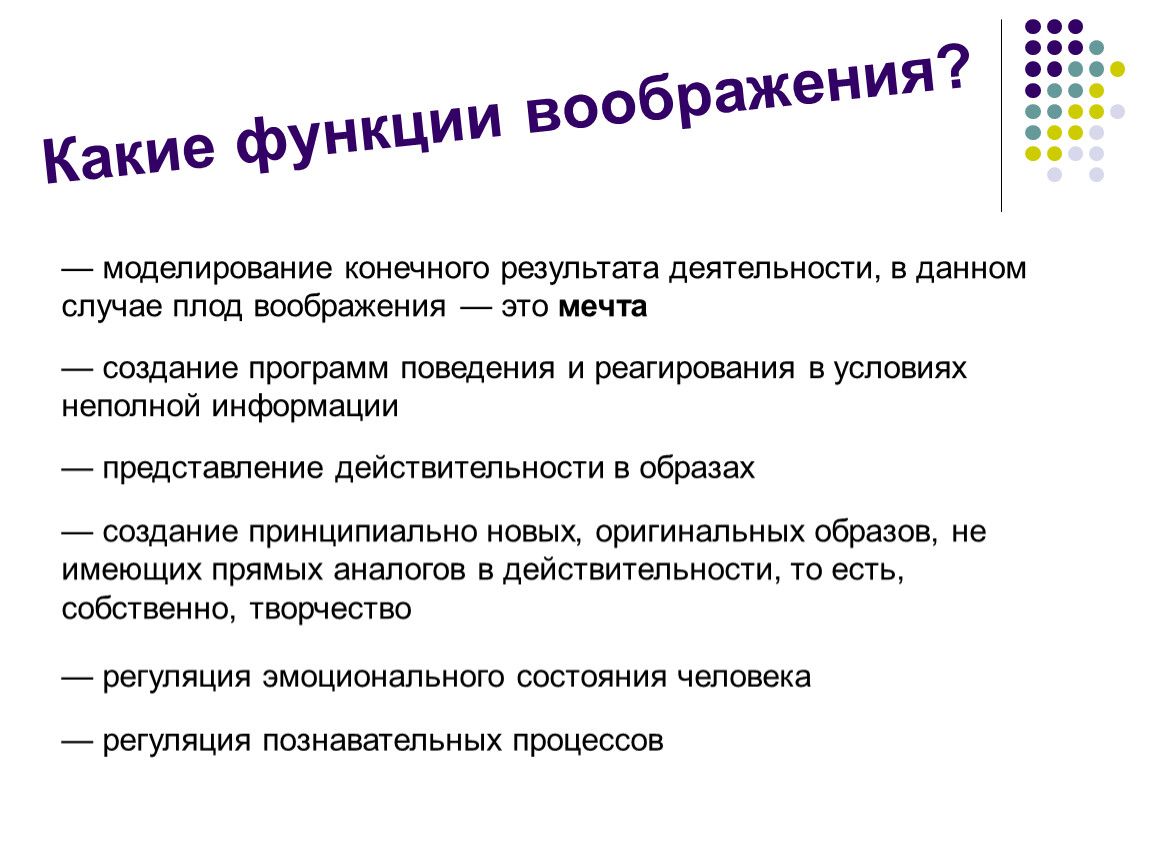 Какие функции воображения?

— моделирование конечного результата деятельности, в данном случае плод воображения — это мечта

— создание программ поведения и реагирования в условиях неполной информации

— представление действительности в образах

— создание принципиально новых, оригинальных образов, не имеющих прямых аналогов в действительности, то есть, собственно, творчество

— регуляция эмоционального состояния человека

— регуляция познавательных процессов